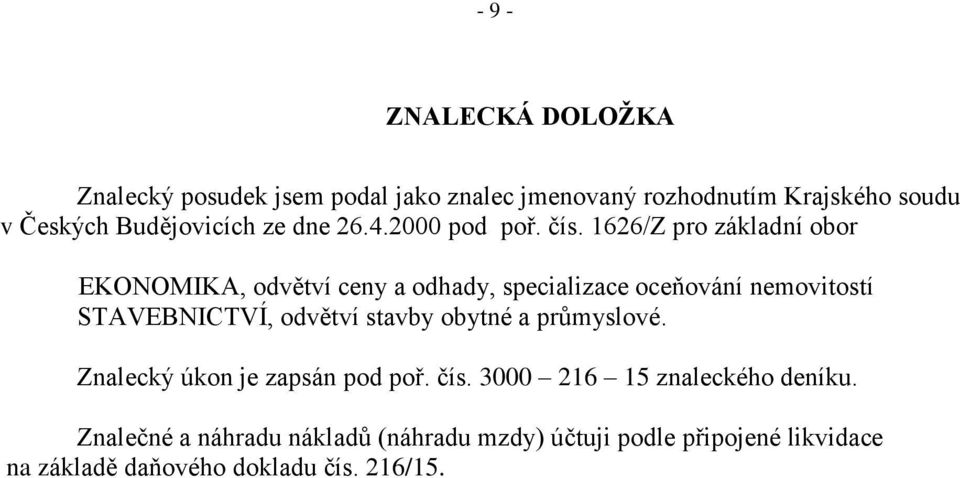 - 9 -

ZNALECKÁ DOLOŽKA

Znalecký posudek jsem podal jako znalec jmenovaný rozhodnutím Krajského soudu v Českých Budějovicích ze dne 26.4.2000 pod poř. čís. 1626/Z pro základní obor

EKONOMIKA, odvětví ceny a odhady, specializace oceňování nemovitostí STAVEBNICTVÍ, odvětví stavby obytné a průmyslové.

Znalecký úkon je zapsán pod poř. čís. 3000 – 216 – 15 znaleckého deníku.

Znalečné a náhradu nákladů (náhradu mzdy) účtuji podle připojené likvidace na základě daňového dokladu čís. 216/15.